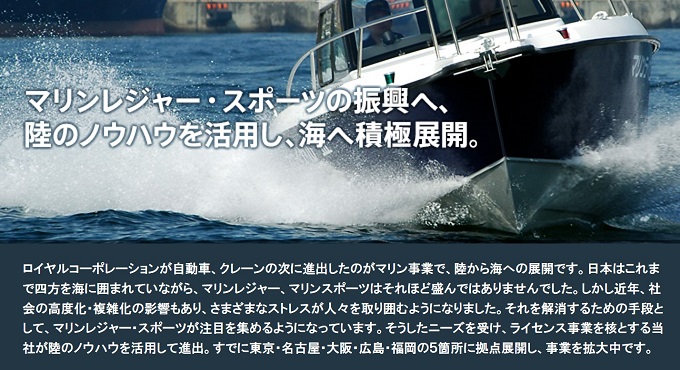 マリンレジャー・スポーツの振興へ、
陸のノウハウを活用し、海へ積極展開。

ロイヤルコーポレーションが自動車、クレーンの次に進出したのがマリン事業で、陸から海への展開です。日本はこれまで四方を海に囲まれていながら、マリンレジャー、マリンスポーツはそれほど盛んではありませんでした。しかし近年、社会の高度化・複雑化の影響もあり、さまざまなストレスが人々を取り囲むようになりました。それを解消するための手段として、マリンレジャー・スポーツが注目を集めるようになっています。そうしたニーズを受け、ライセンス事業を核とする当社が陸のノウハウを活用して進出。すでに東京・名古屋・大阪・広島・福岡の5箇所に拠点展開し、事業を拡大中です。